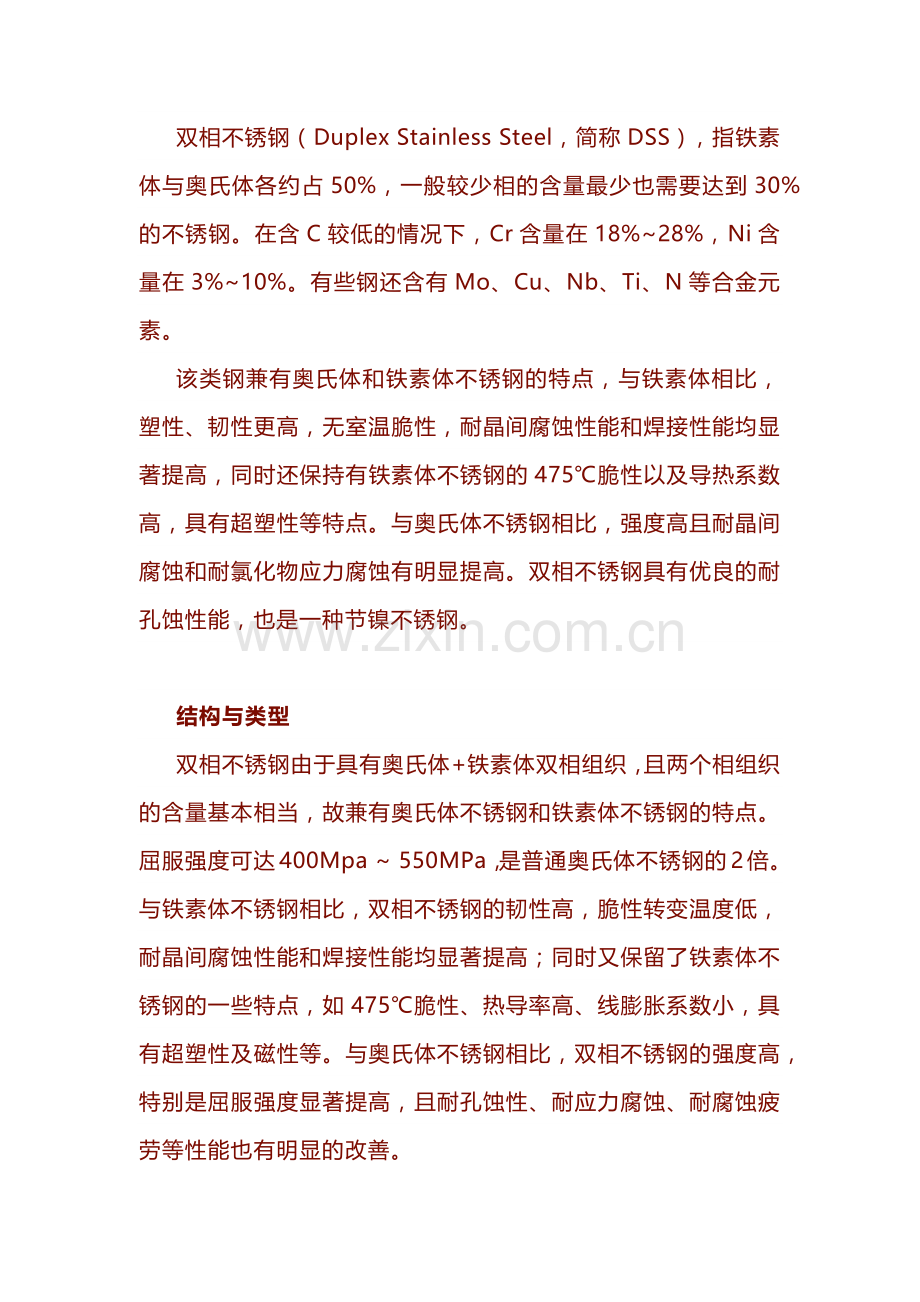 双相不锈钢（Duplex Stainless Steel，简称DSS），指铁素体与奥氏体各约占50%，一般较少相的含量最少也需要达到30%的不锈钢。在含C较低的情况下，Cr含量在18%~28%，Ni含量在3%~10%。有些钢还含有Mo、Cu、Nb、Ti、N等合金元素。

该类钢兼有奥氏体和铁素体不锈钢的特点，与铁素体相比，塑性、韧性更高，无室温脆性，耐晶间腐蚀性能和焊接性能均显著提高，同时还保持有铁素体不锈钢的475℃脆性以及导热系数高，具有超塑性等特点。与奥氏体不锈钢相比，强度高且耐晶间腐蚀和耐氯化物应力腐蚀有明显提高。双相不锈钢具有优良的耐孔蚀性能，也是一种节镍不锈钢。

结构与类型

双相不锈钢由于具有奥氏体+铁素体双相组织，且两个相组织的含量基本相当，故兼有奥氏体不锈钢和铁素体不锈钢的特点。屈服强度可达400Mpa ~ 550MPa，是普通奥氏体不锈钢的2倍。与铁素体不锈钢相比，双相不锈钢的韧性高，脆性转变温度低，耐晶间腐蚀性能和焊接性能均显著提高；同时又保留了铁素体不锈钢的一些特点，如475℃脆性、热导率高、线膨胀系数小，具有超塑性及磁性等。与奥氏体不锈钢相比，双相不锈钢的强度高，特别是屈服强度显著提高，且耐孔蚀性、耐应力腐蚀、耐腐蚀疲劳等性能也有明显的改善。

www.zixin.com.cn